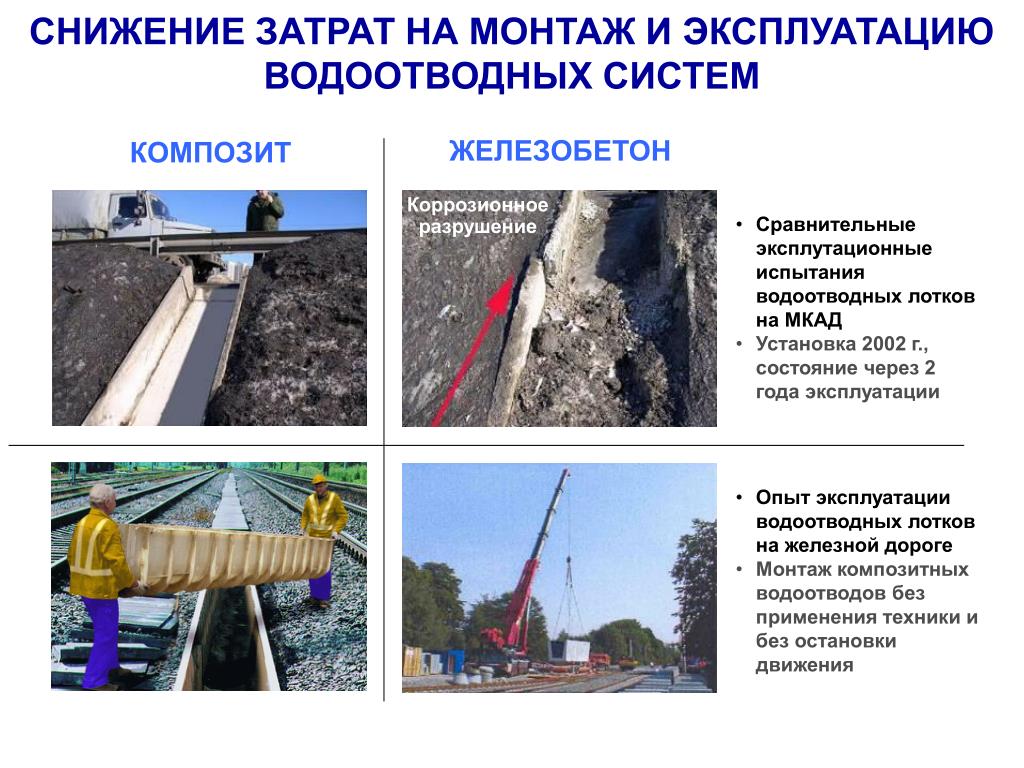 СНИЖЕНИЕ ЗАТРАТ НА МОНТАЖ И ЭКСПЛУАТАЦИЮ ВОДООТВОДНЫХ СИСТЕМ

КОМПОЗИТ

ЖЕЛЕЗОБЕТОН

Коррозионное разрушение

• Сравнительные эксплутационные испытания водоотводных лотков на МКАД
• Установка 2002 г., состояние через 2 года эксплуатации

• Опыт эксплуатации водоотводных лотков на железной дороге
• Монтаж композитных водоотводов без применения техники и без остановки движения